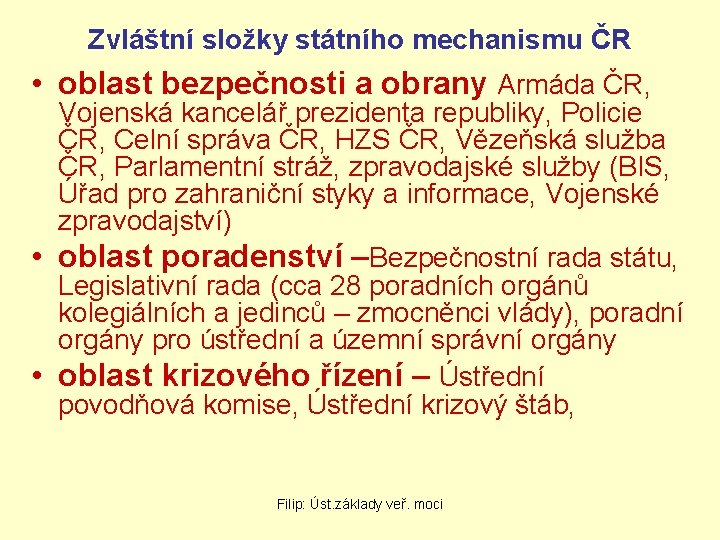 Zvláštní složky státního mechanismu ČR

• oblast bezpečnosti a obrany Armáda ČR, Vojenská kancelář prezidenta republiky, Policie ČR, Celní správa ČR, HZS ČR, Vězeňská služba ČR, Parlamentní stráž, zpravodajské služby (BIS, Úřad pro zahraniční styky a informace, Vojenské zpravodajství)

• oblast poradenství –Bezpečnostní rada státu, Legislativní rada (cca 28 poradních orgánů kolegiálních a jedinců – zmocněnci vlády), poradní orgány pro ústřední a územní správní orgány

• oblast krizového řízení – Ústřední povodňová komise, Ústřední krizový štáb,

Filip: Úst.základy veř. moci